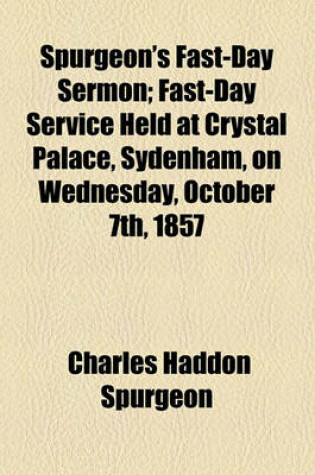 Spurgeon's Fast-Day Sermon; Fast-Day Service Held at Crystal Palace, Sydenham, on Wednesday, October 7th, 1857

Charles Haddon Spurgeon